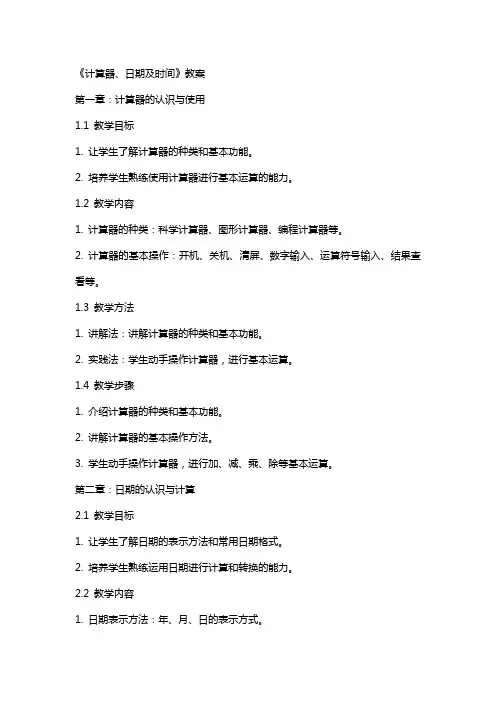 《计算器、日期及时间》教案

第一章：计算器的认识与使用

1.1 教学目标

1. 让学生了解计算器的种类和基本功能。

2. 培养学生熟练使用计算器进行基本运算的能力。

1.2 教学内容

1. 计算器的种类：科学计算器、图形计算器、编程计算器等。

2. 计算器的基本操作：开机、关机、清屏、数字输入、运算符号输入、结果查看等。

1.3 教学方法

1. 讲解法：讲解计算器的种类和基本功能。

2. 实践法：学生动手操作计算器，进行基本运算。

1.4 教学步骤

1. 介绍计算器的种类和基本功能。

2. 讲解计算器的基本操作方法。

3. 学生动手操作计算器，进行加、减、乘、除等基本运算。

第二章：日期的认识与计算

2.1 教学目标

1. 让学生了解日期的表示方法和常用日期格式。

2. 培养学生熟练运用日期进行计算和转换的能力。

2.2 教学内容

1. 日期表示方法：年、月、日的表示方式。